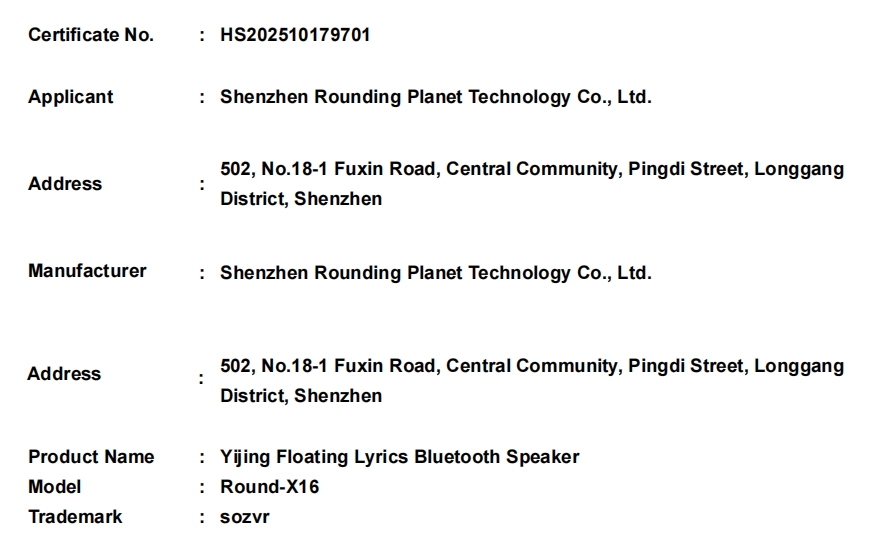 Certificate No. : HS202510179701

Applicant : Shenzhen Rounding Planet Technology Co., Ltd.

Address : 502, No.18-1 Fuxin Road, Central Community, Pingdi Street, Longgang District, Shenzhen

Manufacturer : Shenzhen Rounding Planet Technology Co., Ltd.

Address : 502, No.18-1 Fuxin Road, Central Community, Pingdi Street, Longgang District, Shenzhen

Product Name : Yijing Floating Lyrics Bluetooth Speaker
Model : Round-X16
Trademark : sozvr